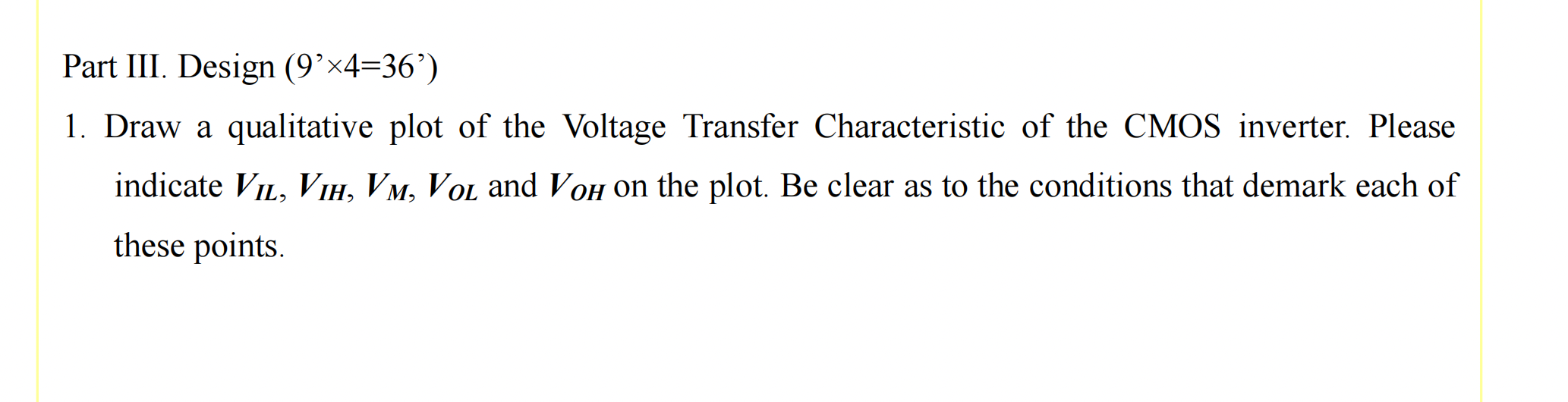 Part III. Design (9’×4=36’)

1. Draw a qualitative plot of the Voltage Transfer Characteristic of the CMOS inverter. Please indicate $V_{IL}$, $V_{IH}$, $V_M$, $V_{OL}$ and $V_{OH}$ on the plot. Be clear as to the conditions that demark each of these points.